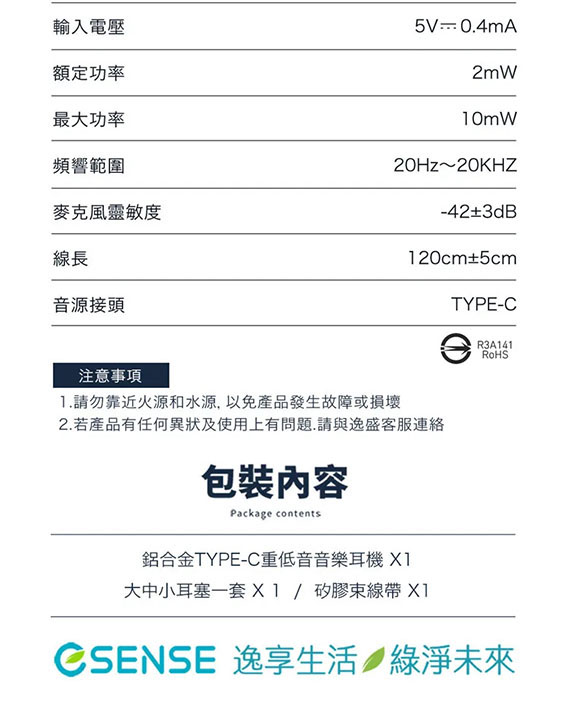 | 輸入電壓 | 5V ⎓ 0.4mA |
|---|---|
| 額定功率 | 2mW |
| 最大功率 | 10mW |
| 頻響範圍 | 20Hz～20KHZ |
| 麥克風靈敏度 | -42±3dB |
| 線長 | 120cm±5cm |
| 音源接頭 | TYPE-C |

R3A141
RoHS

注意事項

1.請勿靠近火源和水源, 以免產品發生故障或損壞
2.若產品有任何異狀及使用上有問題.請與逸盛客服連絡

包裝內容

Package contents

鋁合金TYPE-C重低音音樂耳機 X1

大中小耳塞一套 X 1 / 矽膠束線帶 X1

ESENSE 逸享生活 綠淨未來